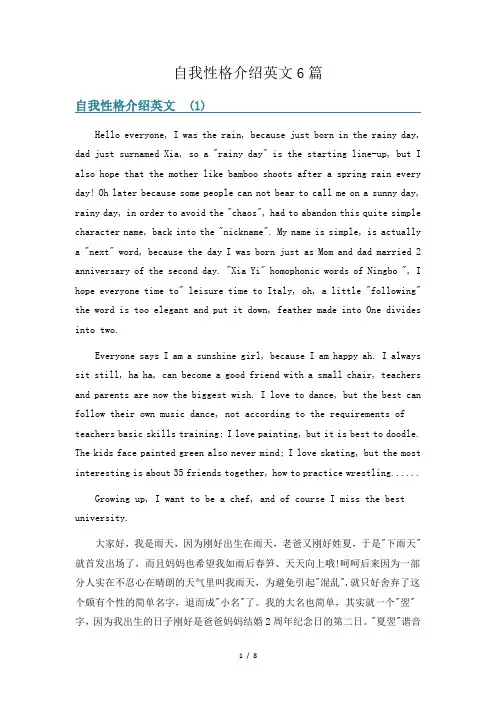 自我性格介绍英文6篇

自我性格介绍英文 (1)

Hello everyone, I was the rain, because just born in the rainy day, dad just surnamed Xia, so a "rainy day" is the starting line-up, but I also hope that the mother like bamboo shoots after a spring rain every day! Oh later because some people can not bear to call me on a sunny day, rainy day, in order to avoid the "chaos", had to abandon this quite simple character name, back into the "nickname". My name is simple, is actually a "next" word, because the day I was born just as Mom and dad married 2 anniversary of the second day. "Xia Yi" homophonic words of Ningbo ", I hope everyone time to" leisure time to Italy, oh, a little "following" the word is too elegant and put it down, feather made into One divides into two.

Everyone says I am a sunshine girl, because I am happy ah. I always sit still, ha ha, can become a good friend with a small chair, teachers and parents are now the biggest wish. I love to dance, but the best can follow their own music dance, not according to the requirements of teachers basic skills training; I love painting, but it is best to doodle. The kids face painted green also never mind; I love skating, but the most interesting is about 35 friends together, how to practice wrestling......

Growing up, I want to be a chef, and of course I miss the best university.

大家好，我是雨天，因为刚好出生在雨天，老爸又刚好姓夏，于是"下雨天"就首发出场了，而且妈妈也希望我如雨后春笋、天天向上哦!呵呵后来因为一部分人实在不忍心在晴朗的天气里叫我雨天，为避免引起"混乱"，就只好舍弃了这个颇有个性的简单名字，退而成"小名"了。我的大名也简单，其实就一个"翌"字，因为我出生的日子刚好是爸爸妈妈结婚2周年纪念日的第二日。"夏翌"谐音

1 / 8